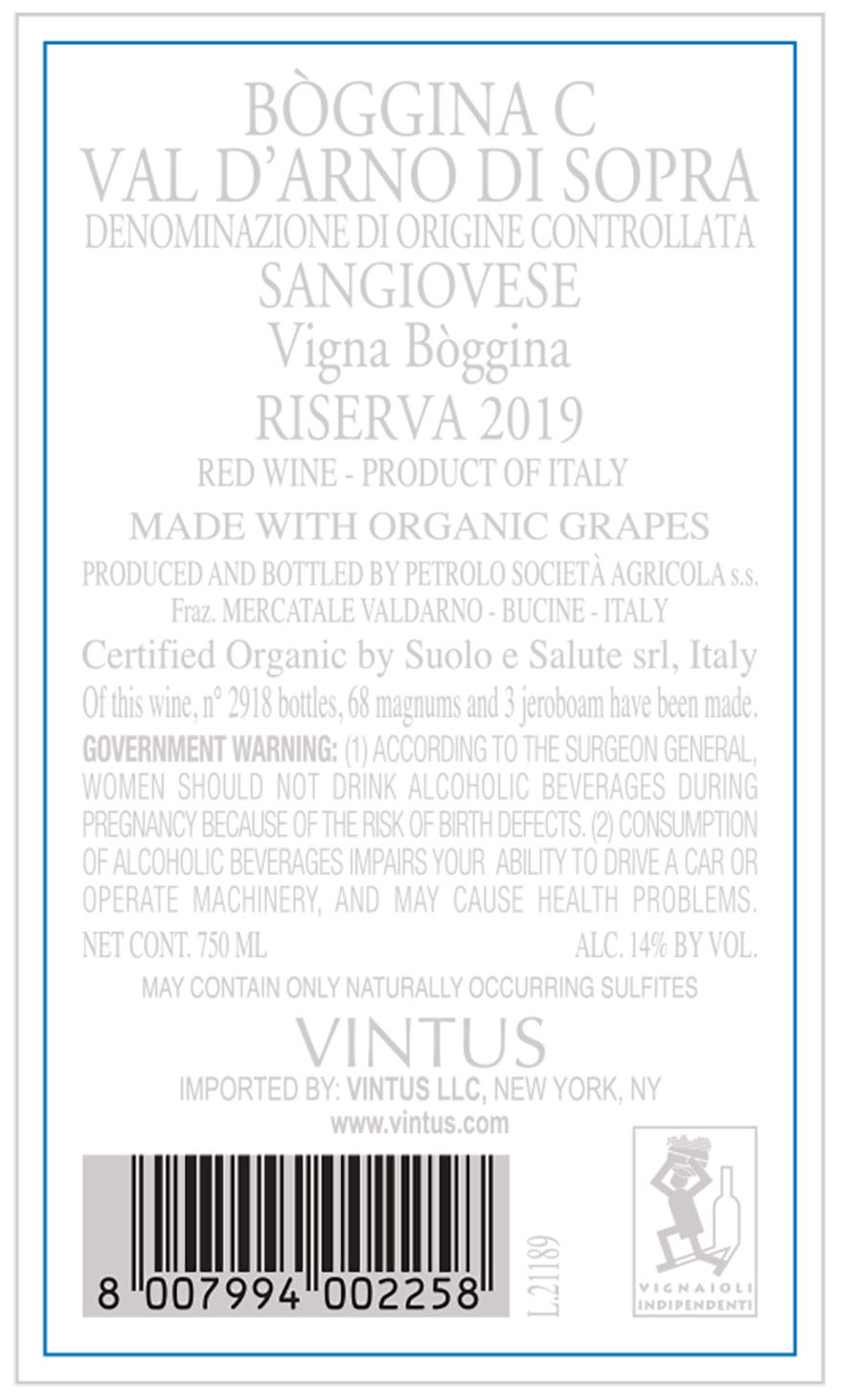 BÒGGINA C
VAL D'ARNO DI SOPRA
DENOMINAZIONE DI ORIGINE CONTROLLATA
SANGIOVESE
Vigna Bòggina
RISERVA 2019
RED WINE - PRODUCT OF ITALY
MADE WITH ORGANIC GRAPES
PRODUCED AND BOTTLED BY PETROLO SOCIETÀ AGRICOLA s.s.
Fraz. MERCATALE VALDARNO - BUCINE - ITALY
Certified Organic by Suolo e Salute srl, Italy
Of this wine, n° 2918 bottles, 68 magnums and 3 jeroboam have been made.
GOVERNMENT WARNING: (1) ACCORDING TO THE SURGEON GENERAL, WOMEN SHOULD NOT DRINK ALCOHOLIC BEVERAGES DURING PREGNANCY BECAUSE OF THE RISK OF BIRTH DEFECTS. (2) CONSUMPTION OF ALCOHOLIC BEVERAGES IMPAIRS YOUR ABILITY TO DRIVE A CAR OR OPERATE MACHINERY, AND MAY CAUSE HEALTH PROBLEMS.
NET CONT. 750 ML
ALC. 14% BY VOL.
MAY CONTAIN ONLY NATURALLY OCCURRING SULFITES
VINTUS
IMPORTED BY: VINTUS LLC, NEW YORK, NY
www.vintus.com
8 007994 002258
L.21189
VIGNAIOLI INDIPENDENTI